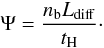 $\Psi = \frac{n_{\mathrm{b}} L_{\mathrm{diff}}}{t_{\mathrm{H}}}.$